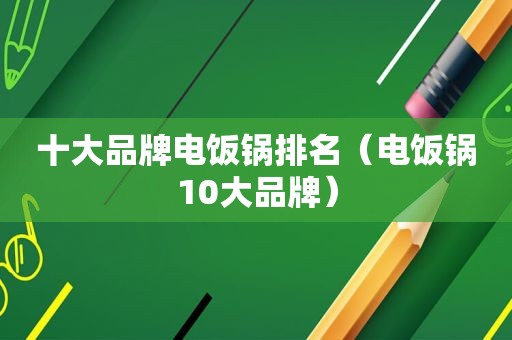 十大品牌电饭锅排名（电饭锅10大品牌）